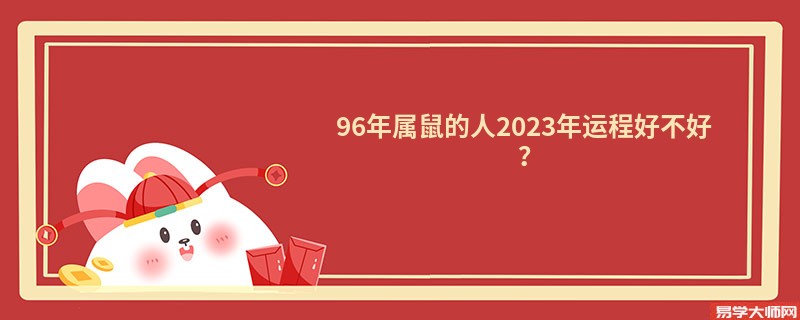 96年属鼠的人2023年运程好不好？

易学大师网